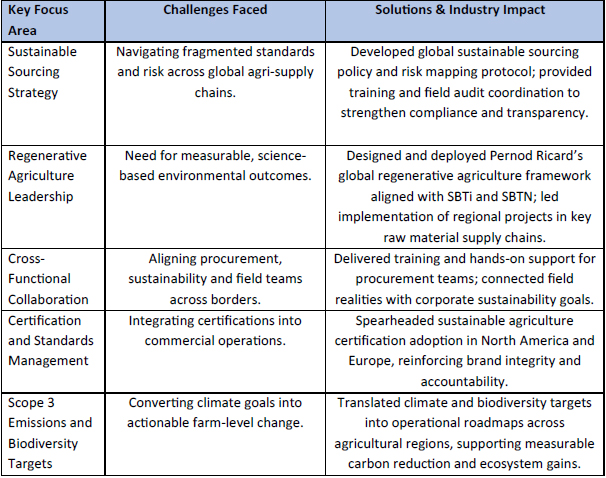 | Key Focus Area | Challenges Faced | Solutions & Industry Impact |
|---|---|---|
| Sustainable Sourcing Strategy | Navigating fragmented standards and risk across global agri-supply chains. | Developed global sustainable sourcing policy and risk mapping protocol; provided training and field audit coordination to strengthen compliance and transparency. |
| Regenerative Agriculture Leadership | Need for measurable, science-based environmental outcomes. | Designed and deployed Pernod Ricard's global regenerative agriculture framework aligned with SBTi and SBTN; led implementation of regional projects in key raw material supply chains. |
| Cross-Functional Collaboration | Aligning procurement, sustainability and field teams across borders. | Delivered training and hands-on support for procurement teams; connected field realities with corporate sustainability goals. |
| Certification and Standards Management | Integrating certifications into commercial operations. | Spearheaded sustainable agriculture certification adoption in North America and Europe, reinforcing brand integrity and accountability. |
| Scope 3 Emissions and Biodiversity Targets | Converting climate goals into actionable farm-level change. | Translated climate and biodiversity targets into operational roadmaps across agricultural regions, supporting measurable carbon reduction and ecosystem gains. |